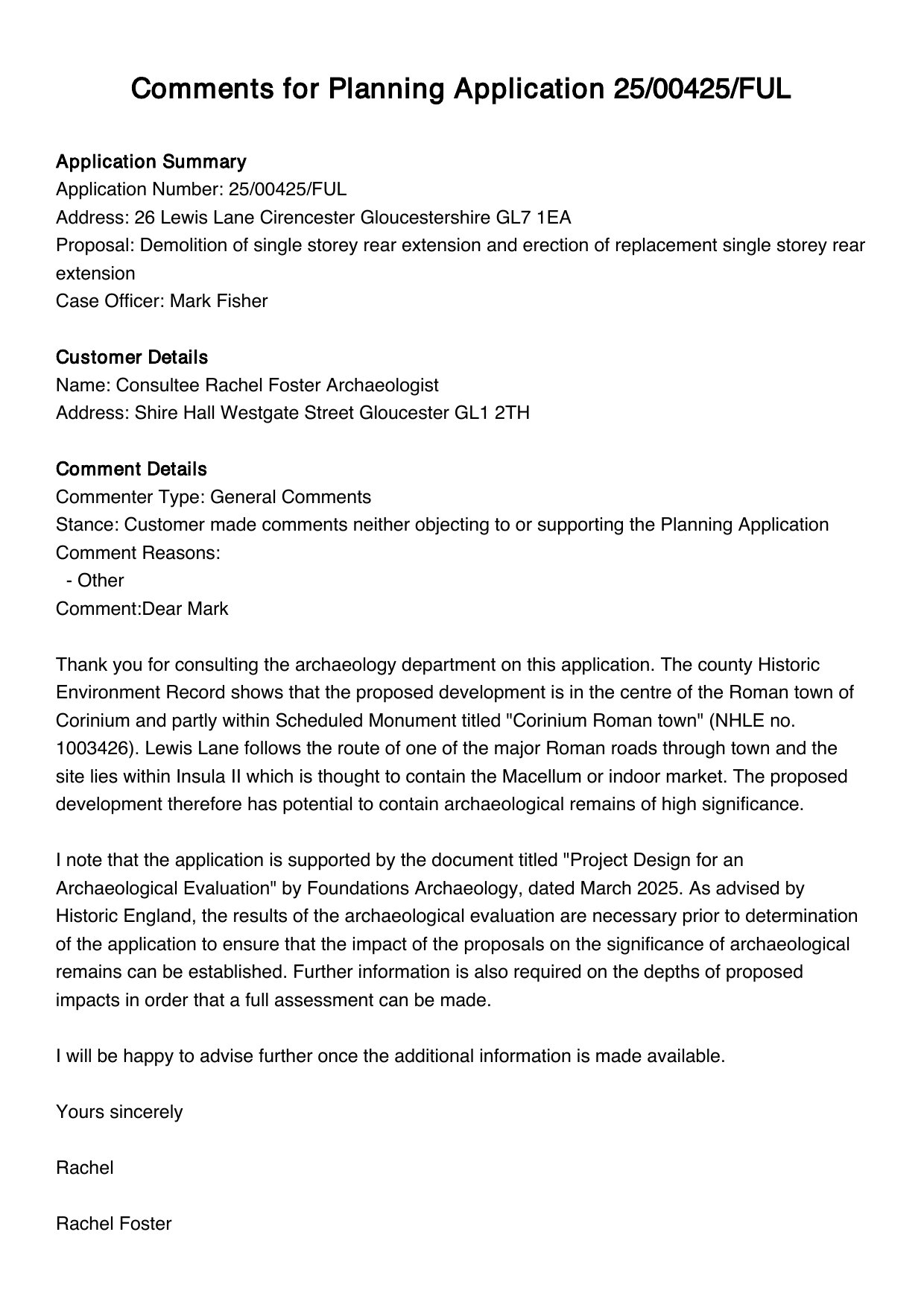 Comments for Planning Application 25/00425/FUL

Application Summary
Application Number: 25/00425/FUL
Address: 26 Lewis Lane Cirencester Gloucestershire GL7 1EA
Proposal: Demolition of single storey rear extension and erection of replacement single storey rear extension
Case Officer: Mark Fisher

Customer Details
Name: Consultee Rachel Foster Archaeologist
Address: Shire Hall Westgate Street Gloucester GL1 2TH

Comment Details
Commenter Type: General Comments
Stance: Customer made comments neither objecting to or supporting the Planning Application
Comment Reasons:
- Other
Comment:Dear Mark

Thank you for consulting the archaeology department on this application. The county Historic Environment Record shows that the proposed development is in the centre of the Roman town of Corinium and partly within Scheduled Monument titled "Corinium Roman town" (NHLE no. 1003426). Lewis Lane follows the route of one of the major Roman roads through town and the site lies within Insula II which is thought to contain the Macellum or indoor market. The proposed development therefore has potential to contain archaeological remains of high significance.

I note that the application is supported by the document titled "Project Design for an Archaeological Evaluation" by Foundations Archaeology, dated March 2025. As advised by Historic England, the results of the archaeological evaluation are necessary prior to determination of the application to ensure that the impact of the proposals on the significance of archaeological remains can be established. Further information is also required on the depths of proposed impacts in order that a full assessment can be made.

I will be happy to advise further once the additional information is made available.

Yours sincerely

Rachel

Rachel Foster